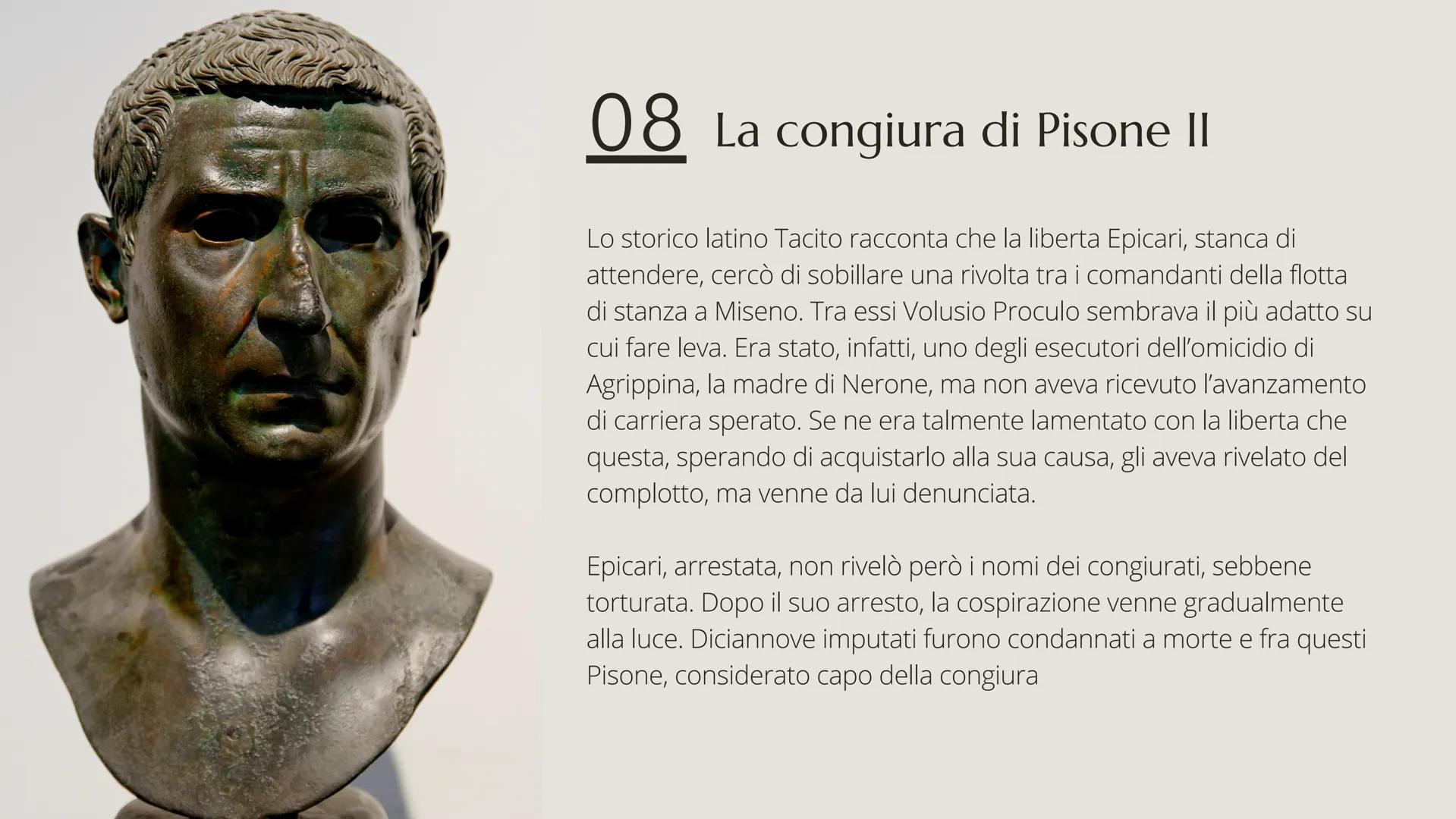 08 La congiura di Pisone II

Lo storico latino Tacito racconta che la liberta Epicari, stanca di attendere, cercò di sobillare una rivolta tra i comandanti della flotta di stanza a Miseno. Tra essi Volusio Proculo sembrava il più adatto su cui fare leva. Era stato, infatti, uno degli esecutori dell'omicidio di Agrippina, la madre di Nerone, ma non aveva ricevuto l'avanzamento di carriera sperato. Se ne era talmente lamentato con la liberta che questa, sperando di acquistarlo alla sua causa, gli aveva rivelato del complotto, ma venne da lui denunciata.

Epicari, arrestata, non rivelò però i nomi dei congiurati, sebbene torturata. Dopo il suo arresto, la cospirazione venne gradualmente alla luce. Diciannove imputati furono condannati a morte e fra questi Pisone, considerato capo della congiura